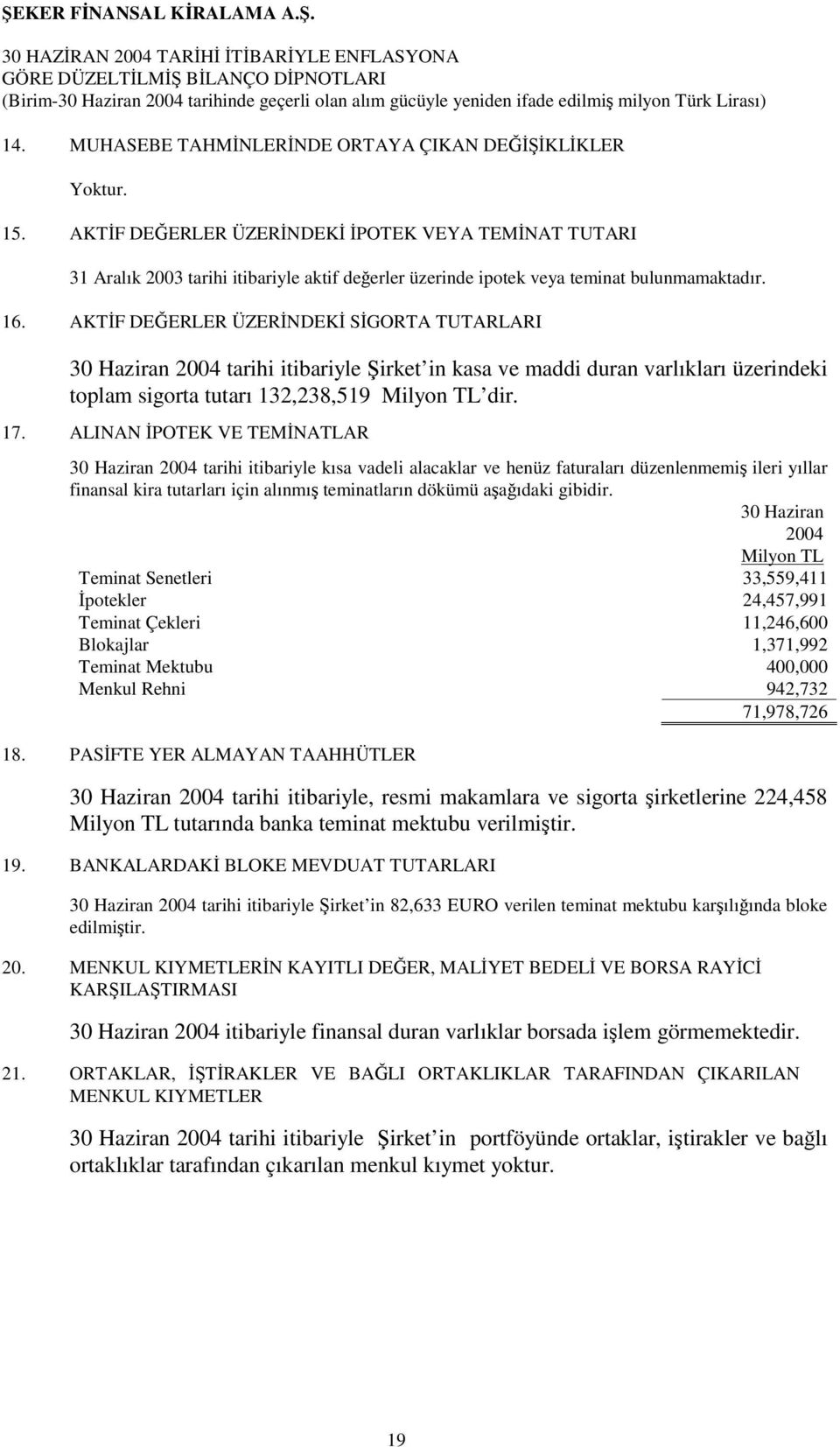 ŞEKER FİNANSAL KİRALAMA A.Ş.
30 HAZİRAN 2004 TARİHİ İTİBARİYLE ENFLASYONA GÖRE DÜZELTİLMİŞ BİLANÇO DİPNOTLARI
(Birim-30 Haziran 2004 tarihinde geçerli olan alım gücüyle yeniden ifade edilmiş milyon Türk Lirası)

14. MUHASEBE TAHMİNLERİNDE ORTAYA ÇIKAN DEĞİŞİKLİKLER

Yoktur.

15. AKTİF DEĞERLER ÜZERİNDEKİ İPOTEK VEYA TEMİNAT TUTARI

31 Aralık 2003 tarihi itibariyle aktif değerler üzerinde ipotek veya teminat bulunmamaktadır.

16. AKTİF DEĞERLER ÜZERİNDEKİ SİGORTA TUTARLARI

30 Haziran 2004 tarihi itibariyle Şirket in kasa ve maddi duran varlıkları üzerindeki toplam sigorta tutarı 132,238,519 Milyon TL dir.

17. ALINAN İPOTEK VE TEMİNATLAR

30 Haziran 2004 tarihi itibariyle kısa vadeli alacaklar ve henüz faturaları düzenlenmemiş ileri yıllar finansal kira tutarları için alınmış teminatların dökümü aşağıdaki gibidir.

| | 30 Haziran 2004 Milyon TL |
|---|---|
| Teminat Senetleri | 33,559,411 |
| İpotekler | 24,457,991 |
| Teminat Çekleri | 11,246,600 |
| Blokajlar | 1,371,992 |
| Teminat Mektubu | 400,000 |
| Menkul Rehni | 942,732 |
| | 71,978,726 |

18. PASİFTE YER ALMAYAN TAAHHÜTLER

30 Haziran 2004 tarihi itibariyle, resmi makamlara ve sigorta şirketlerine 224,458 Milyon TL tutarında banka teminat mektubu verilmiştir.

19. BANKALARDAKİ BLOKE MEVDUAT TUTARLARI

30 Haziran 2004 tarihi itibariyle Şirket in 82,633 EURO verilen teminat mektubu karşılığında bloke edilmiştir.

20. MENKUL KIYMETLERİN KAYITLI DEĞER, MALİYET BEDELİ VE BORSA RAYİCİ KARŞILAŞTIRMASI

30 Haziran 2004 itibariyle finansal duran varlıklar borsada işlem görmemektedir.

21. ORTAKLAR, İŞTİRAKLER VE BAĞLI ORTAKLIKLAR TARAFINDAN ÇIKARILAN MENKUL KIYMETLER

30 Haziran 2004 tarihi itibariyle Şirket in portföyünde ortaklar, iştirakler ve bağlı ortaklıklar tarafından çıkarılan menkul kıymet yoktur.

19